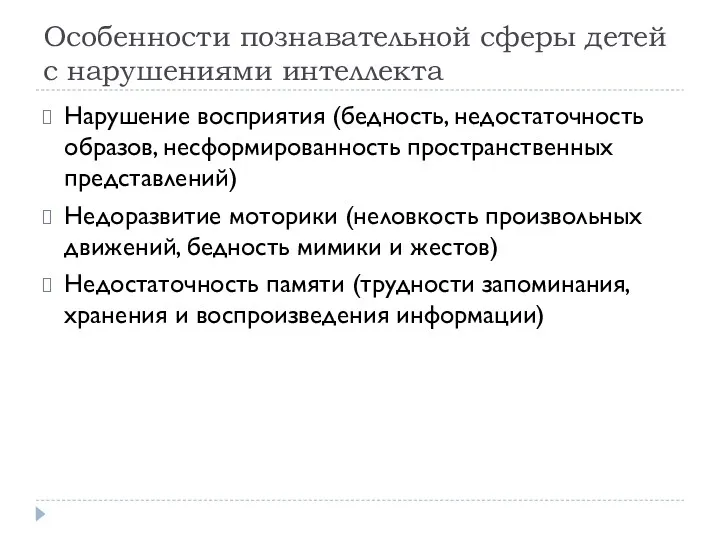 Особенности познавательной сферы детей с нарушениями интеллекта

Нарушение восприятия (бедность, недостаточность образов, несформированность пространственных представлений)

Недоразвитие моторики (неловкость произвольных движений, бедность мимики и жестов)

Недостаточность памяти (трудности запоминания, хранения и воспроизведения информации)